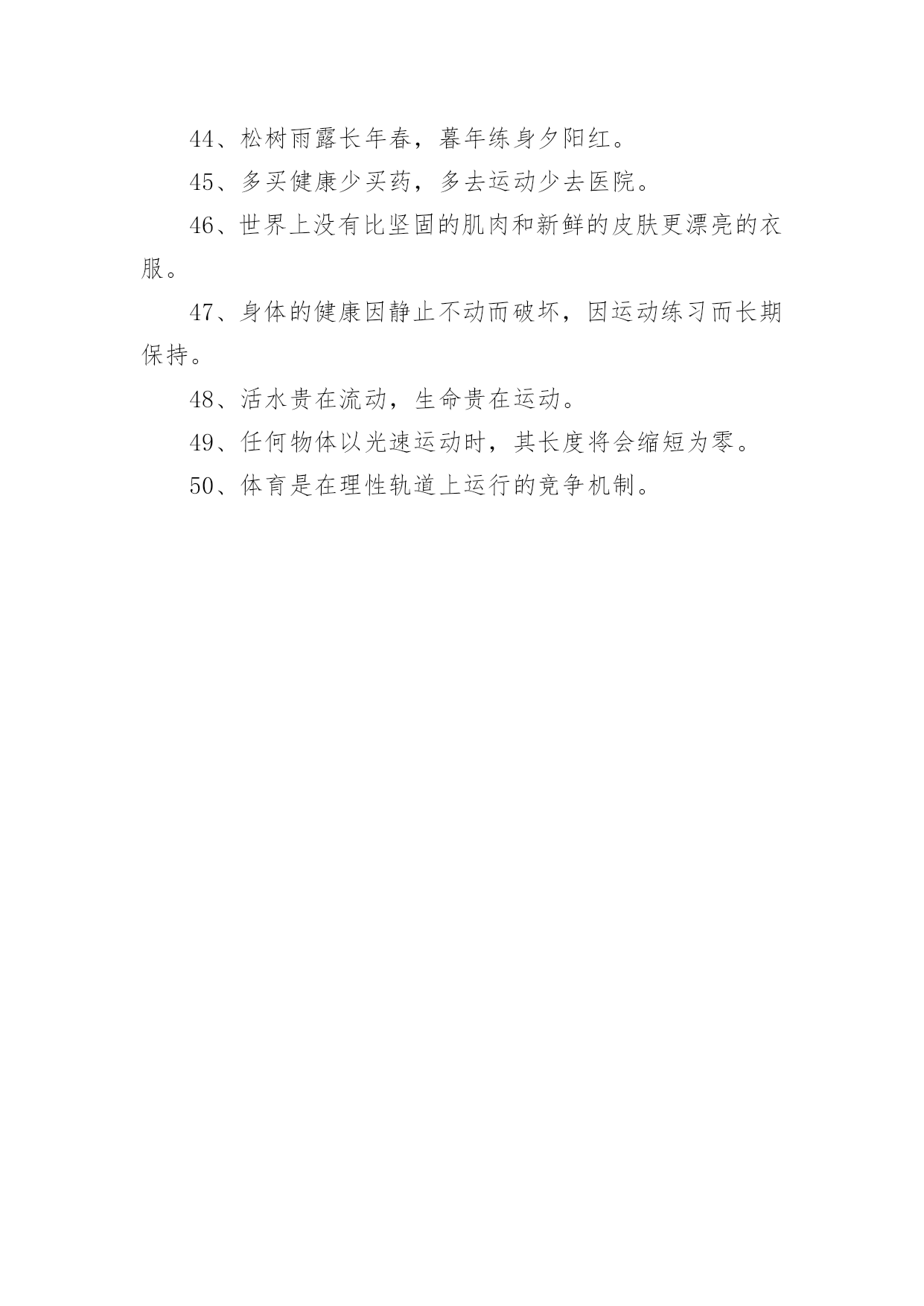 44、松树雨露长年春，暮年练身夕阳红。

45、多买健康少买药，多去运动少去医院。

46、世界上没有比坚固的肌肉和新鲜的皮肤更漂亮的衣服。

47、身体的健康因静止不动而破坏，因运动练习而长期保持。

48、活水贵在流动，生命贵在运动。

49、任何物体以光速运动时，其长度将会缩短为零。

50、体育是在理性轨道上运行的竞争机制。